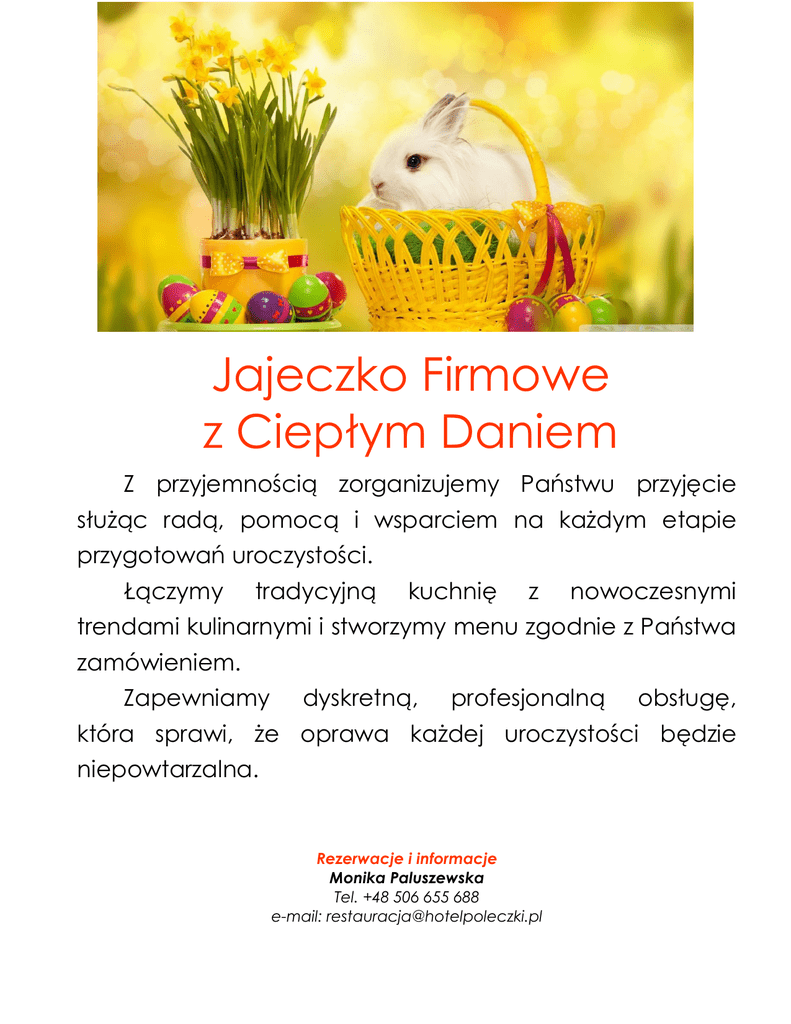 Jajeczko Firmowe
z Ciepłym Daniem

Z przyjemnością zorganizujemy Państwu przyjęcie służąc radą, pomocą i wsparciem na każdym etapie przygotowań uroczystości.

Łączymy tradycyjną kuchnię z nowoczesnymi trendami kulinarnymi i stworzymy menu zgodnie z Państwa zamówieniem.

Zapewniamy dyskretną, profesjonalną obsługę, która sprawi, że oprawa każdej uroczystości będzie niepowtarzalna.

Rezerwacje i informacje
Monika Paluszewska
Tel. +48 506 655 688
e-mail: restauracja@hotelpoleczki.pl